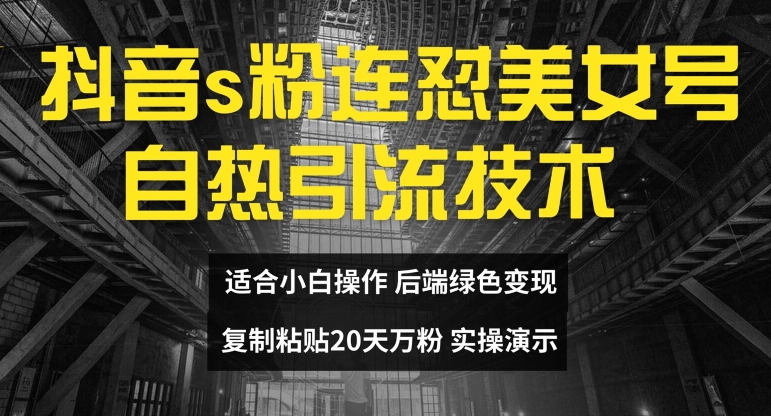 抖音s粉连怼美女号
自热引流技术

适合小白操作 后端绿色变现
复制粘贴20天万粉 实操演示